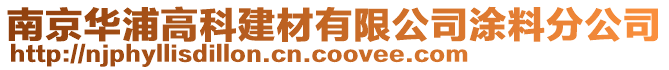 南京华浦高科建材有限公司涂料分公司
http://njphyllisdillon.cn.coovee.com